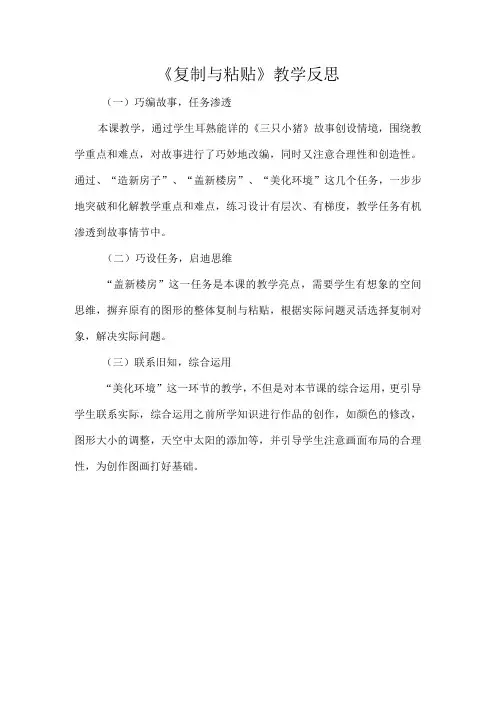 《复制与粘贴》教学反思

（一）巧编故事，任务渗透

本课教学，通过学生耳熟能详的《三只小猪》故事创设情境，围绕教学重点和难点，对故事进行了巧妙地改编，同时又注意合理性和创造性。通过、“造新房子”、“盖新楼房”、“美化环境”这几个任务，一步步地突破和化解教学重点和难点，练习设计有层次、有梯度，教学任务有机渗透到故事情节中。

（二）巧设任务，启迪思维

“盖新楼房”这一任务是本课的教学亮点，需要学生有想象的空间思维，摒弃原有的图形的整体复制与粘贴，根据实际问题灵活选择复制对象，解决实际问题。

（三）联系旧知，综合运用

“美化环境”这一环节的教学，不但是对本节课的综合运用，更引导学生联系实际，综合运用之前所学知识进行作品的创作，如颜色的修改，图形大小的调整，天空中太阳的添加等，并引导学生注意画面布局的合理性，为创作图画打好基础。